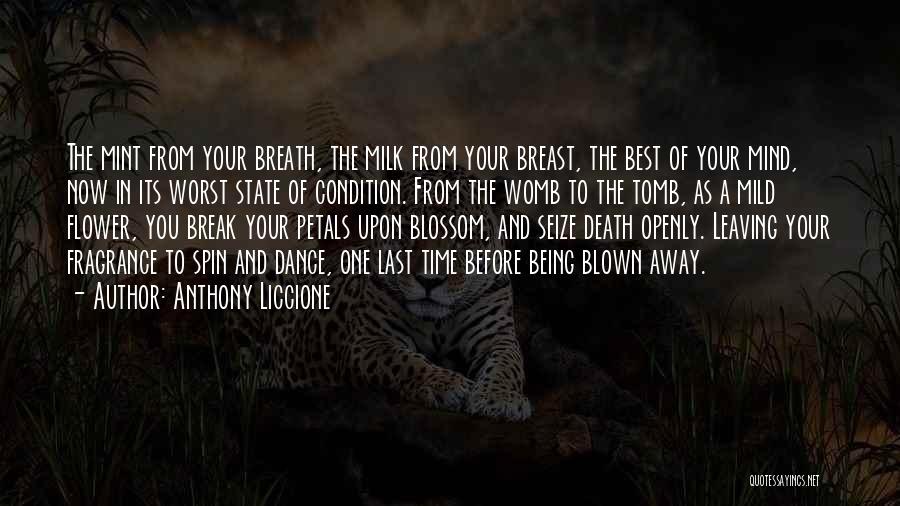 The mint from your breath, the milk from your breast, the best of your mind, now in its worst state of condition. From the womb to the tomb, as a mild flower, you break your petals upon blossom, and seize death openly. Leaving your fragrance to spin and dance, one last time before being blown away.
- Author: Anthony Liccione

QUOTESSAYINGS.NET